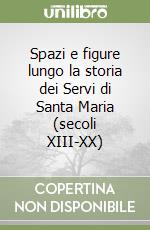 unilibro

Spazi e figure lungo la storia dei Servi di Santa Maria (secoli XIII-XX)

COPERTINA NON DISPONIBILE